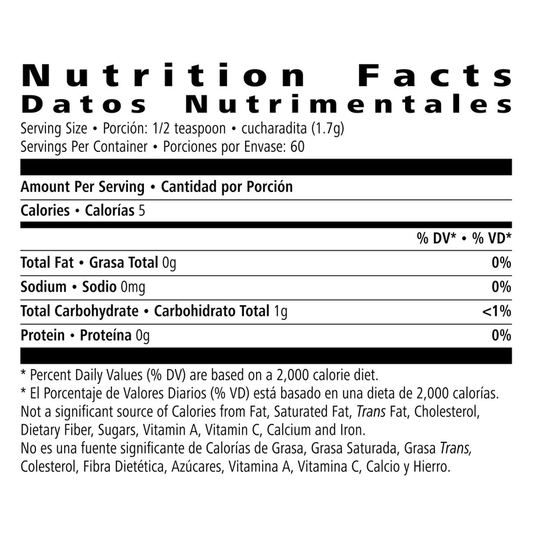 Nutrition Facts
Datos Nutrimentales
Serving Size • Porción: 1/2 teaspoon • cucharadita (1.7g)
Servings Per Container • Porciones por Envase: 60

Amount Per Serving • Cantidad por Porción

Calories • Calorías 5

% DV* • % VD*

Total Fat • Grasa Total 0g 0%

Sodium • Sodio 0mg 0%

Total Carbohydrate • Carbohidrato Total 1g <1%

Protein • Proteína 0g 0%

* Percent Daily Values (% DV) are based on a 2,000 calorie diet.
* El Porcentaje de Valores Diarios (% VD) está basado en una dieta de 2,000 calorías.
Not a significant source of Calories from Fat, Saturated Fat, Trans Fat, Cholesterol, Dietary Fiber, Sugars, Vitamin A, Vitamin C, Calcium and Iron.
No es una fuente significante de Calorías de Grasa, Grasa Saturada, Grasa Trans, Colesterol, Fibra Dietética, Azúcares, Vitamina A, Vitamina C, Calcio y Hierro.